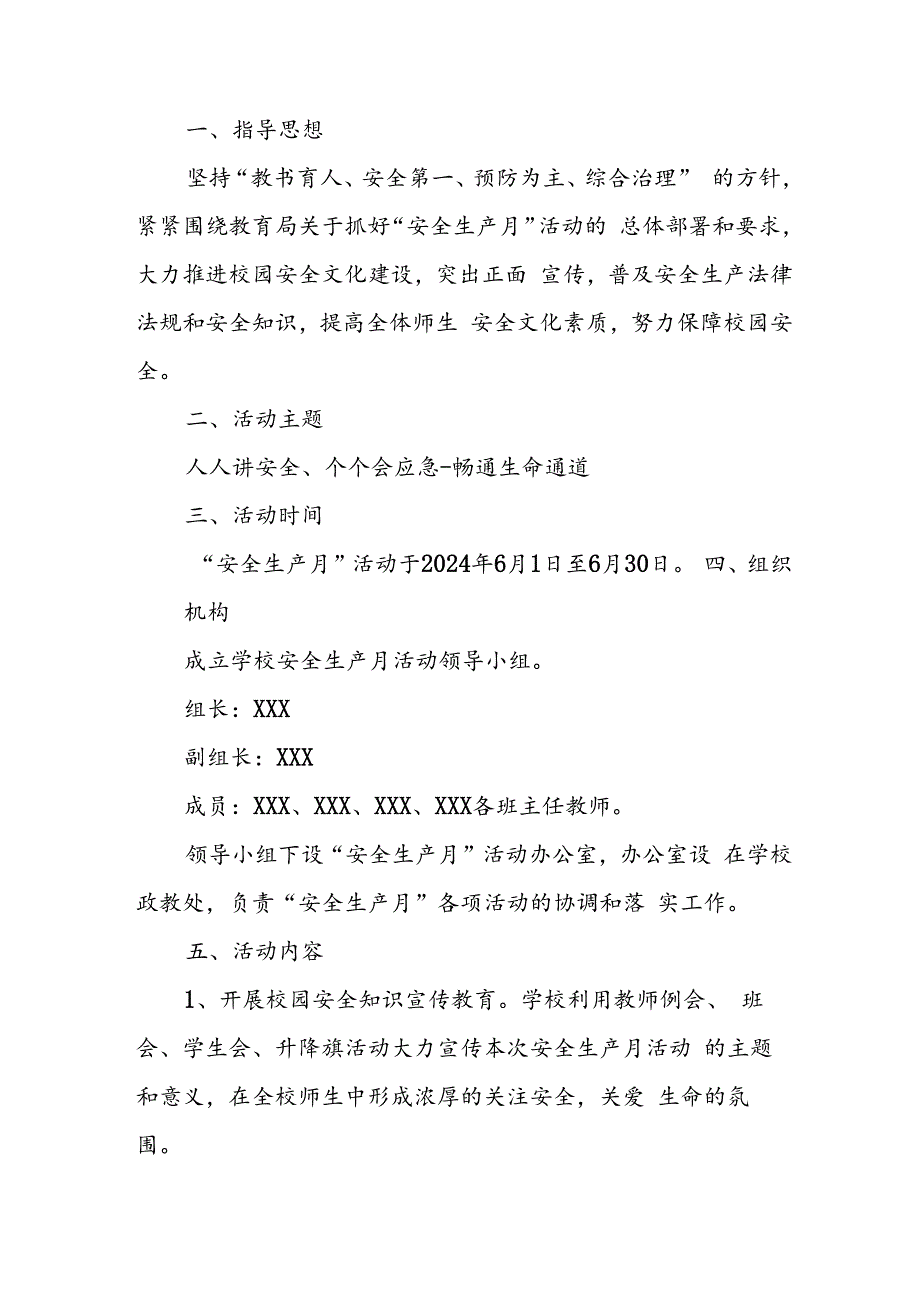 一、指导思想

坚持“教书育人、安全第一、预防为主、综合治理” 的方针，紧紧围绕教育局关于抓好“安全生产月”活动的 总体部署和要求，大力推进校园安全文化建设，突出正面 宣传，普及安全生产法律法规和安全知识，提高全体师生 安全文化素质，努力保障校园安全。

二、活动主题

人人讲安全、个个会应急-畅通生命通道

三、活动时间

“安全生产月”活动于2024年6月1日至6月30日。 四、组织机构

成立学校安全生产月活动领导小组。

组长：XXX

副组长：XXX

成员：XXX、XXX、XXX、XXX各班主任教师。

领导小组下设“安全生产月”活动办公室，办公室设 在学校政教处，负责“安全生产月”各项活动的协调和落 实工作。

五、活动内容

1、开展校园安全知识宣传教育。学校利用教师例会、 班会、学生会、升降旗活动大力宣传本次安全生产月活动 的主题和意义，在全校师生中形成浓厚的关注安全，关爱 生命的氛围。